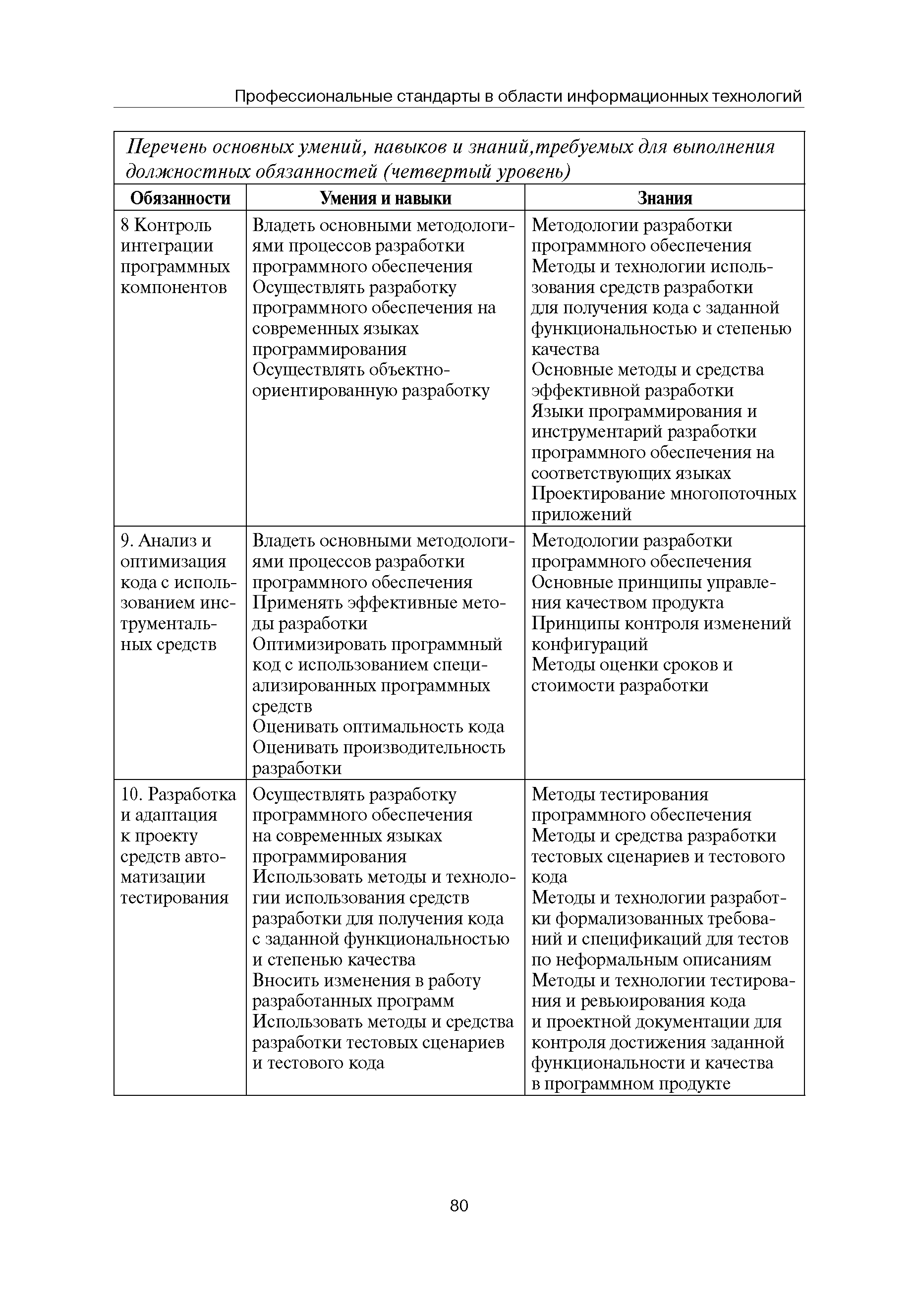 Профессиональные стандарты в области информационных технологий

Перечень основных умений, навыков и знаний,требуемых для выполнения должностных обязанностей (четвертый уровень)

| Обязанности | Умения и навыки | Знания |
|---|---|---|
| 8 Контроль интеграции программных компонентов | Владеть основными методологиями процессов разработки программного обеспечения Осуществлять разработку программного обеспечения на современных языках программирования Осуществлять объектно-ориентированную разработку | Методологии разработки программного обеспечения Методы и технологии использования средств разработки для получения кода с заданной функциональностью и степенью качества Основные методы и средства эффективной разработки Языки программирования и инструментарий разработки программного обеспечения на соответствующих языках Проектирование многопоточных приложений |
| 9. Анализ и оптимизация кода с использованием инструментальных средств | Владеть основными методологиями процессов разработки программного обеспечения Применять эффективные методы разработки Оптимизировать программный код с использованием специализированных программных средств Оценивать оптимальность кода Оценивать производительность разработки | Методологии разработки программного обеспечения Основные принципы управления качеством продукта Принципы контроля изменений конфигураций Методы оценки сроков и стоимости разработки |
| 10. Разработка и адаптация к проекту средств автоматизации тестирования | Осуществлять разработку программного обеспечения на современных языках программирования Использовать методы и технологии использования средств разработки для получения кода с заданной функциональностью и степенью качества Вносить изменения в работу разработанных программ Использовать методы и средства разработки тестовых сценариев и тестового кода | Методы тестирования программного обеспечения Методы и средства разработки тестовых сценариев и тестового кода Методы и технологии разработки формализованных требований и спецификаций для тестов по неформальным описаниям Методы и технологии тестирования и ревьюирования кода и проектной документации для контроля достижения заданной функциональности и качества в программном продукте |

80